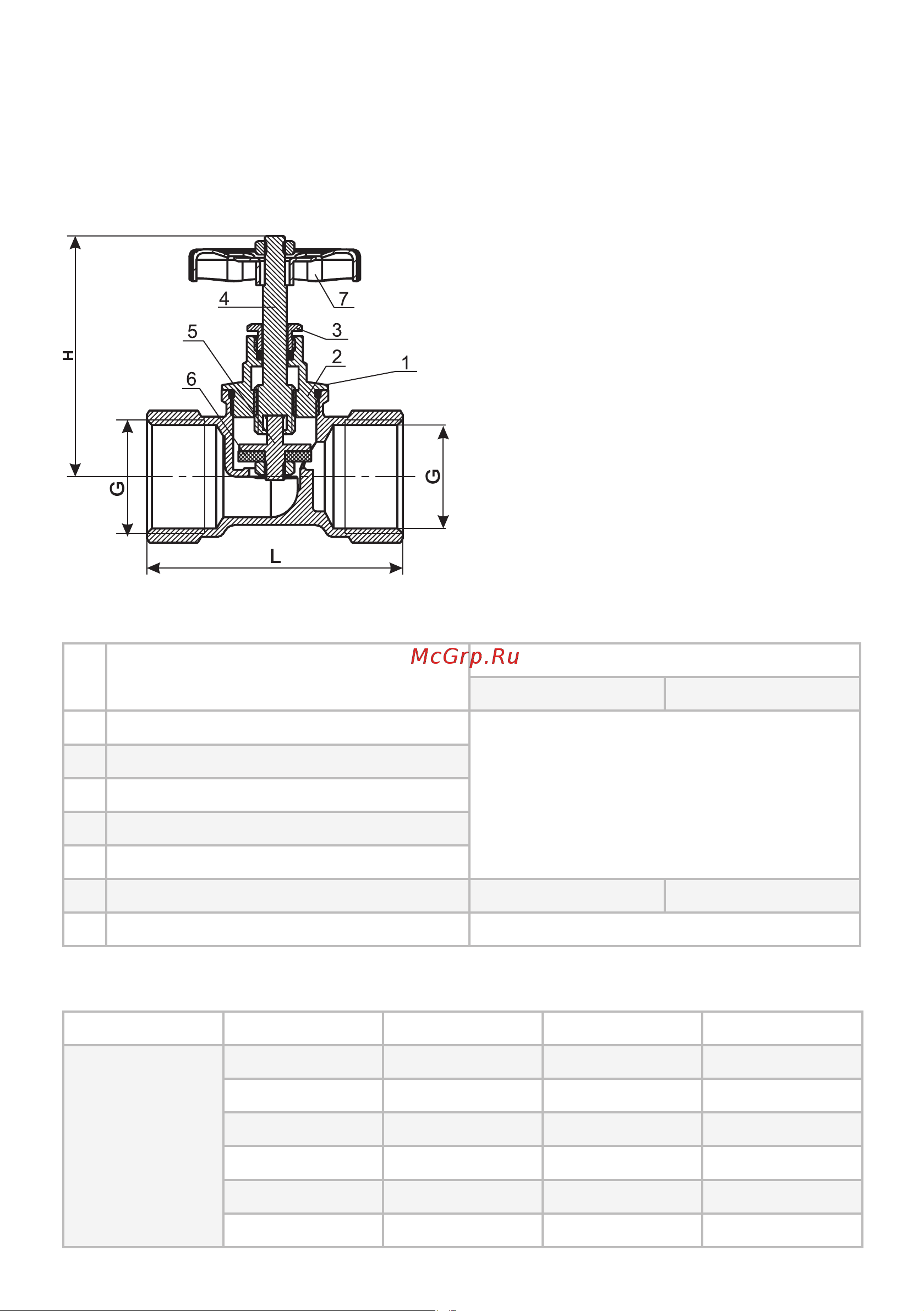 H
4
7
5
3
2
1
6
G
G
L

McGrp.Ru